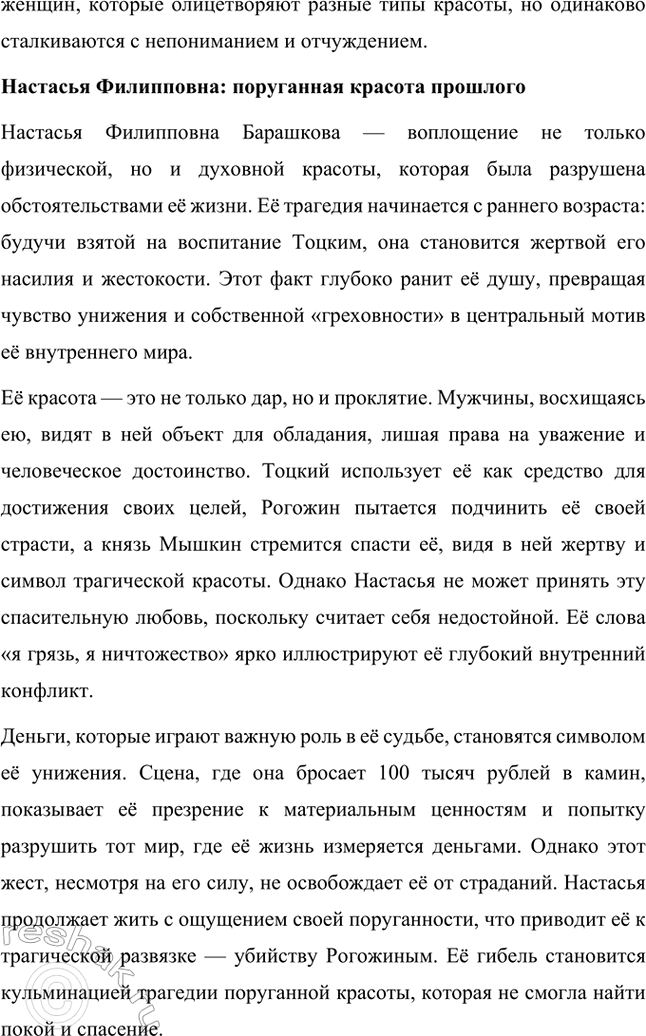 женщин, которые олицетворяют разные типы красоты, но одинаково сталкиваются с непониманием и отчуждением.

Настасья Филипповна: поруганная красота прошлого

Настасья Филипповна Барашкова — воплощение не только физической, но и духовной красоты, которая была разрушена обстоятельствами её жизни. Её трагедия начинается с раннего возраста: будучи взятой на воспитание Тоцким, она становится жертвой его насилия и жестокости. Этот факт глубоко ранит её душу, превращая чувство унижения и собственной «греховности» в центральный мотив её внутреннего мира.

Её красота — это не только дар, но и проклятие. Мужчины, восхищаясь ею, видят в ней объект для обладания, лишая права на уважение и человеческое достоинство. Тоцкий использует её как средство для достижения своих целей, Рогожин пытается подчинить её своей страсти, а князь Мышкин стремится спасти её, видя в ней жертву и символ трагической красоты. Однако Настасья не может принять эту спасительную любовь, поскольку считает себя недостойной. Её слова «я грязь, я ничтожество» ярко иллюстрируют её глубокий внутренний конфликт.

Деньги, которые играют важную роль в её судьбе, становятся символом её унижения. Сцена, где она бросает 100 тысяч рублей в камин, показывает её презрение к материальным ценностям и попытку разрушить тот мир, где её жизнь измеряется деньгами. Однако этот жест, несмотря на его силу, не освобождает её от страданий. Настасья продолжает жить с ощущением своей поруганности, что приводит её к трагической развязке — убийству Рогожиным. Её гибель становится кульминацией трагедии поруганной красоты, которая не смогла найти покой и спасение.

reshak.ru